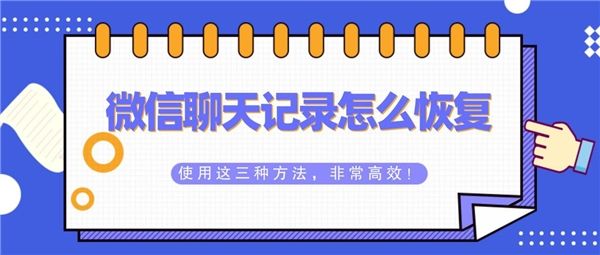 微信聊天记录怎么恢复

使用这三种方法，非常高效!